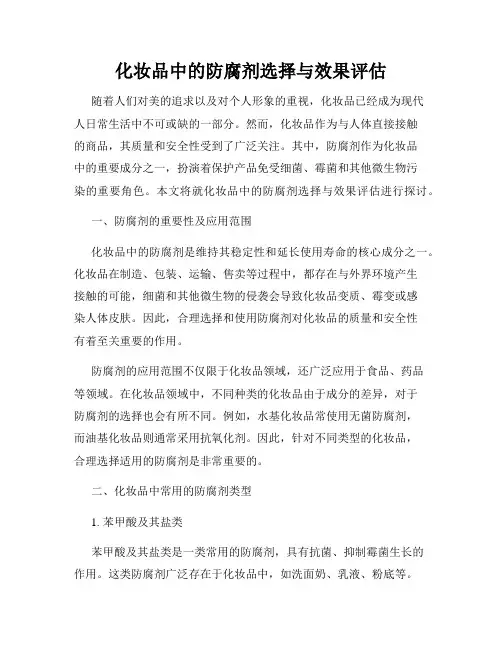 化妆品中的防腐剂选择与效果评估

随着人们对美的追求以及对个人形象的重视，化妆品已经成为现代人日常生活中不可或缺的一部分。然而，化妆品作为与人体直接接触的商品，其质量和安全性受到了广泛关注。其中，防腐剂作为化妆品中的重要成分之一，扮演着保护产品免受细菌、霉菌和其他微生物污染的重要角色。本文将就化妆品中的防腐剂选择与效果评估进行探讨。

一、防腐剂的重要性及应用范围

化妆品中的防腐剂是维持其稳定性和延长使用寿命的核心成分之一。化妆品在制造、包装、运输、售卖等过程中，都存在与外界环境产生接触的可能，细菌和其他微生物的侵袭会导致化妆品变质、霉变或感染人体皮肤。因此，合理选择和使用防腐剂对化妆品的质量和安全性有着至关重要的作用。

防腐剂的应用范围不仅限于化妆品领域，还广泛应用于食品、药品等领域。在化妆品领域中，不同种类的化妆品由于成分的差异，对于防腐剂的选择也会有所不同。例如，水基化妆品常使用无菌防腐剂，而油基化妆品则通常采用抗氧化剂。因此，针对不同类型的化妆品，合理选择适用的防腐剂是非常重要的。

二、化妆品中常用的防腐剂类型

1. 苯甲酸及其盐类

苯甲酸及其盐类是一类常用的防腐剂，具有抗菌、抑制霉菌生长的作用。这类防腐剂广泛存在于化妆品中，如洗面奶、乳液、粉底等。